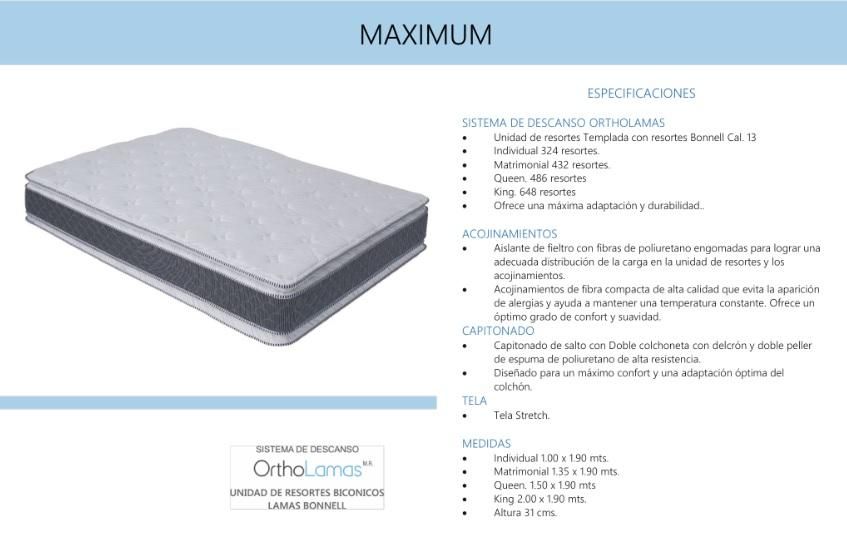 MAXIMUM

SISTEMA DE DESCANSO
OrthoLamas M.R.
UNIDAD DE RESORTES BICONICOS
LAMAS BONNELL

ESPECIFICACIONES

SISTEMA DE DESCANSO ORTHOLAMAS
• Unidad de resortes Templada con resortes Bonnell Cal. 13
• Individual 324 resortes.
• Matrimonial 432 resortes.
• Queen. 486 resortes
• King. 648 resortes
• Ofrece una máxima adaptación y durabilidad..

ACOJINAMIENTOS
• Aislante de fieltro con fibras de poliuretano engomadas para lograr una adecuada distribución de la carga en la unidad de resortes y los acojinamientos.
• Acojinamientos de fibra compacta de alta calidad que evita la aparición de alergias y ayuda a mantener una temperatura constante. Ofrece un óptimo grado de confort y suavidad.

CAPITONADO
• Capitonado de salto con Doble colchoneta con delcrón y doble peller de espuma de poliuretano de alta resistencia.
• Diseñado para un máximo confort y una adaptación óptima del colchón.

TELA
• Tela Stretch.

MEDIDAS
• Individual 1.00 x 1.90 mts.
• Matrimonial 1.35 x 1.90 mts.
• Queen. 1.50 x 1.90 mts
• King 2.00 x 1.90 mts.
• Altura 31 cms.